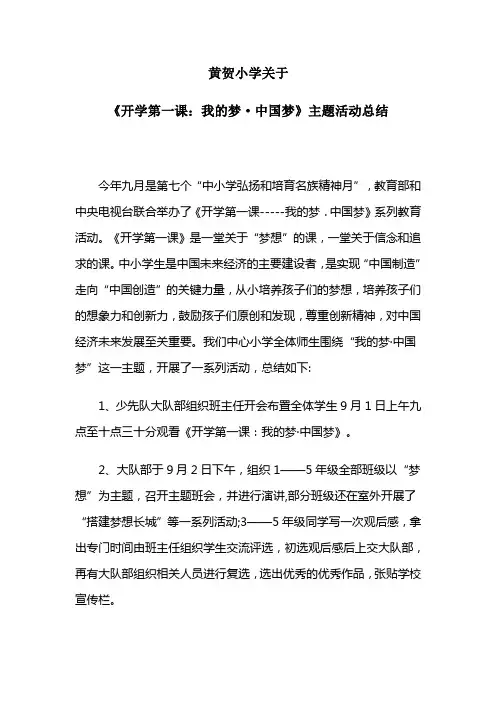 黄贺小学关于

《开学第一课：我的梦·中国梦》主题活动总结

今年九月是第七个“中小学弘扬和培育名族精神月”，教育部和中央电视台联合举办了《开学第一课-----我的梦．中国梦》系列教育活动。《开学第一课》是一堂关于“梦想”的课，一堂关于信念和追求的课。中小学生是中国未来经济的主要建设者，是实现“中国制造”走向“中国创造”的关键力量，从小培养孩子们的梦想，培养孩子们的想象力和创新力，鼓励孩子们原创和发现，尊重创新精神，对中国经济未来发展至关重要。我们中心小学全体师生围绕“我的梦·中国梦”这一主题，开展了一系列活动，总结如下:

1、少先队大队部组织班主任开会布置全体学生9月1日上午九点至十点三十分观看《开学第一课：我的梦·中国梦》。

2、大队部于9月2日下午，组织1——5年级全部班级以“梦想”为主题，召开主题班会，并进行演讲,部分班级还在室外开展了“搭建梦想长城”等一系列活动;3——5年级同学写一次观后感，拿出专门时间由班主任组织学生交流评选，初选观后感后上交大队部，再有大队部组织相关人员进行复选，选出优秀的优秀作品，张贴学校宣传栏。